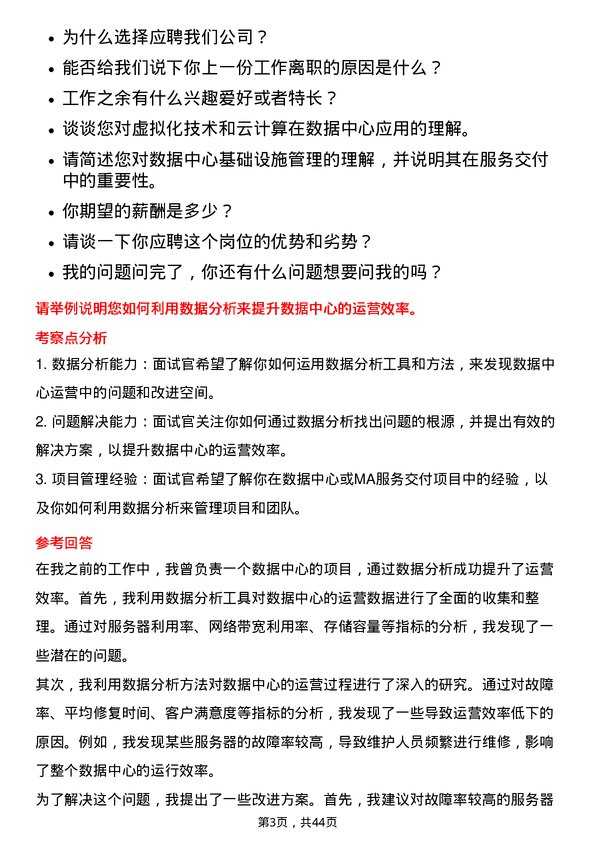 - 为什么选择应聘我们公司？
- 能否给我们说下你上一份工作离职的原因是什么？
- 工作之余有什么兴趣爱好或者特长？
- 谈谈您对虚拟化技术和云计算在数据中心应用的理解。
- 请简述您对数据中心基础设施管理的理解，并说明其在服务交付中的重要性。
- 你期望的薪酬是多少？
- 请谈一下你应聘这个岗位的优势和劣势？
- 我的问题问完了，你还有什么问题想要问我的吗？

请举例说明您如何利用数据分析来提升数据中心的运营效率。

考察点分析

1. 数据分析能力：面试官希望了解你如何运用数据分析工具和方法，来发现数据中心运营中的问题和改进空间。

2. 问题解决能力：面试官关注你如何通过数据分析找出问题的根源，并提出有效的解决方案，以提升数据中心的运营效率。

3. 项目管理经验：面试官希望了解你在数据中心或MA服务交付项目中的经验，以及你如何利用数据分析来管理项目和团队。

参考回答

在我之前的工作中，我曾负责一个数据中心的项目，通过数据分析成功提升了运营效率。首先，我利用数据分析工具对数据中心的运营数据进行了全面的收集和整理。通过对服务器利用率、网络带宽利用率、存储容量等指标的分析，我发现了一些潜在的问题。

其次，我利用数据分析方法对数据中心的运营过程进行了深入的研究。通过对故障率、平均修复时间、客户满意度等指标的分析，我发现了一些导致运营效率低下的原因。例如，我发现某些服务器的故障率较高，导致维护人员频繁进行维修，影响了整个数据中心的运行效率。

为了解决这个问题，我提出了一些改进方案。首先，我建议对故障率较高的服务器

第3页，共44页